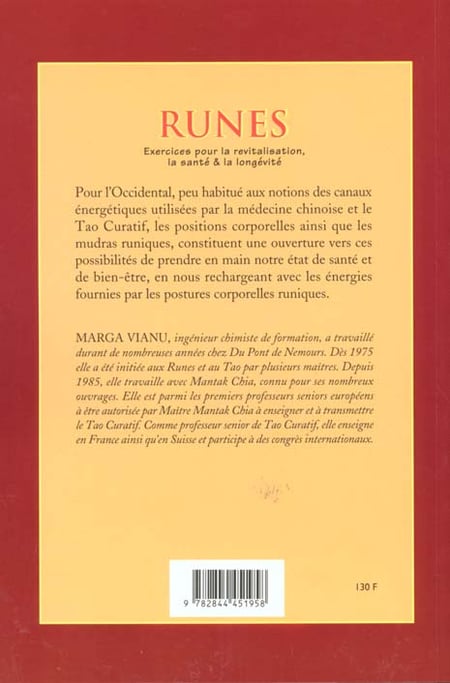 RUNES

Exercices pour la revitalisation, la santé & la longévité

Pour l'Occidental, peu habitué aux notions des canaux énergétiques utilisées par la médecine chinoise et le Tao Curatif, les positions corporelles ainsi que les mudras runiques, constituent une ouverture vers ces possibilités de prendre en main notre état de santé et de bien-être, en nous rechargeant avec les énergies fournies par les postures corporelles runiques.

MARGA VIANU, ingénieur chimiste de formation, a travaillé durant de nombreuses années chez Du Pont de Nemours. Dès 1975 elle a été initiée aux Runes et au Tao par plusieurs maîtres. Depuis 1985, elle travaille avec Mantak Chia, connu pour ses nombreux ouvrages. Elle est parmi les premiers professeurs seniors européens à être autorisée par Maître Mantak Chia à enseigner et à transmettre le Tao Curatif. Comme professeur senior de Tao Curatif, elle enseigne en France ainsi qu'en Suisse et participe à des congrès internationaux.

9 782844 451958

130 F